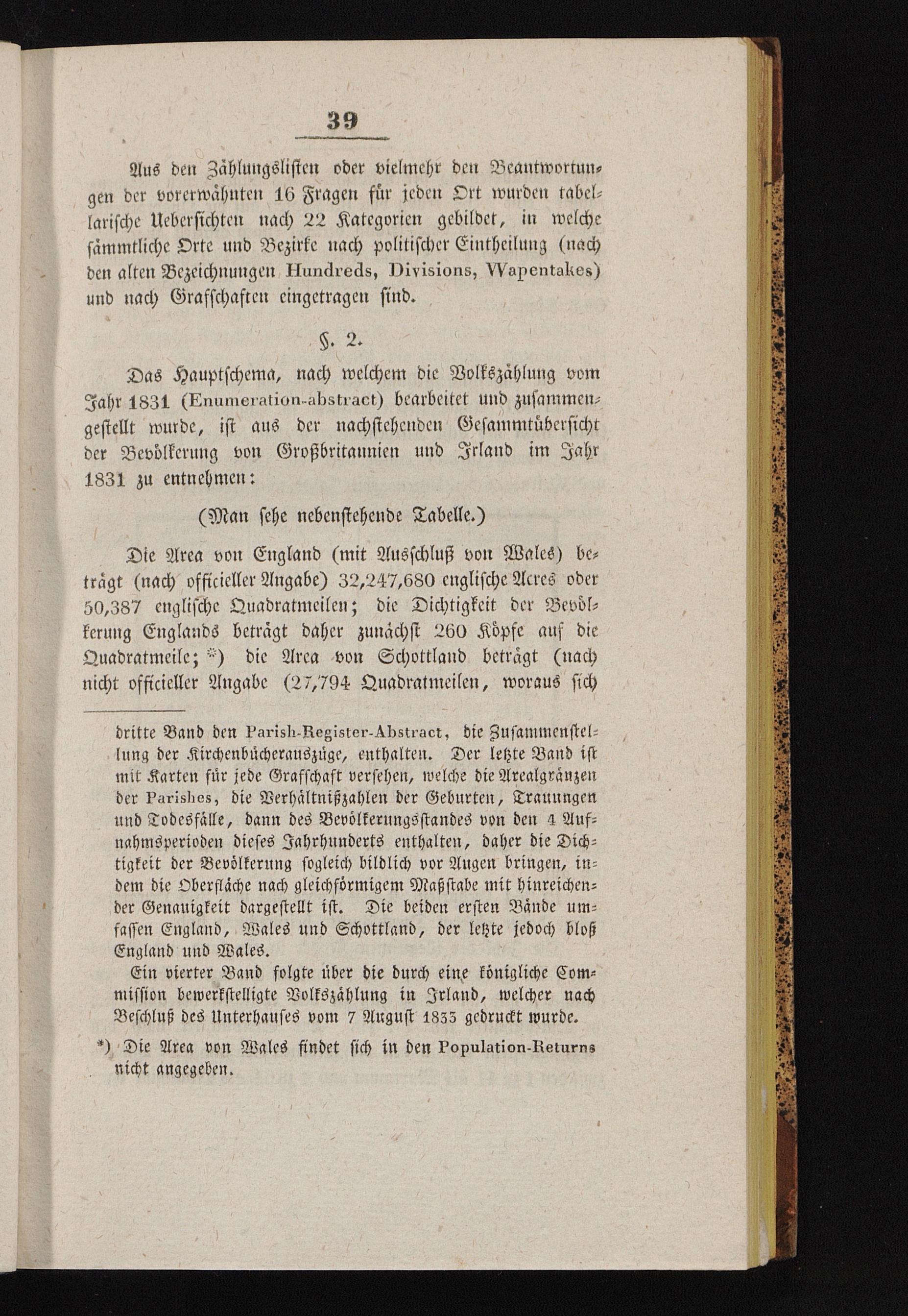 39

Aus den Zählungslisten oder vielmehr den Beantwortungen der vorerwähnten 16 Fragen für jeden Ort wurden tabellarische Uebersichten nach 22 Kategorien gebildet, in welche sämmtliche Orte und Bezirke nach politischer Eintheilung (nach den alten Bezeichnungen Hundreds, Divisions, Wapentakes) und nach Grafschaften eingetragen sind.

§. 2.

Das Hauptschema, nach welchem die Volkszählung vom Jahr 1831 (Enumeration-abstract) bearbeitet und zusammengestellt wurde, ist aus der nachstehenden Gesammtübersicht der Bevölkerung von Großbritannien und Irland im Jahr 1831 zu entnehmen:

(Man sehe nebenstehende Tabelle.)

Die Area von England (mit Ausschluß von Wales) beträgt (nach officieller Angabe) 32,247,680 englische Acres oder 50,387 englische Quadratmeilen; die Dichtigkeit der Bevölkerung Englands beträgt daher zunächst 260 Köpfe auf die Quadratmeile; *) die Area von Schottland beträgt (nach nicht officieller Angabe (27,794 Quadratmeilen, woraus sich

dritte Band den Parish-Register-Abstract, die Zusammenstellung der Kirchenbücherauszüge, enthalten. Der letzte Band ist mit Karten für jede Grafschaft versehen, welche die Arealgränzen der Parishes, die Verhältnißzahlen der Geburten, Trauungen und Todesfälle, dann des Bevölkerungsstandes von den 4 Aufnahmsperioden dieses Jahrhunderts enthalten, daher die Dichtigkeit der Bevölkerung sogleich bildlich vor Augen bringen, indem die Oberfläche nach gleichförmigem Maßstabe mit hinreichender Genauigkeit dargestellt ist. Die beiden ersten Bände umfassen England, Wales und Schottland, der letzte jedoch bloß England und Wales.

Ein vierter Band folgte über die durch eine königliche Commission bewerkstelligte Volkszählung in Irland, welcher nach Beschluß des Unterhauses vom 7 August 1833 gedruckt wurde.

*) Die Area von Wales findet sich in den Population-Returns nicht angegeben.